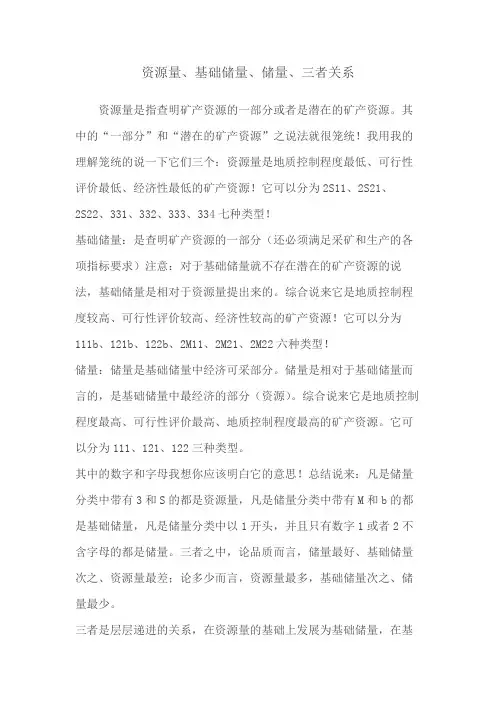 资源量、基础储量、储量、三者关系

资源量是指查明矿产资源的一部分或者是潜在的矿产资源。其中的“一部分”和“潜在的矿产资源”之说法就很笼统！我用我的理解笼统的说一下它们三个：资源量是地质控制程度最低、可行性评价最低、经济性最低的矿产资源！它可以分为 2S11、2S21、2S22、331、332、333、334 七种类型！

基础储量：是查明矿产资源的一部分（还必须满足采矿和生产的各项指标要求）注意：对于基础储量就不存在潜在的矿产资源的说法，基础储量是相对于资源量提出来的。综合说来它是地质控制程度较高、可行性评价较高、经济性较高的矿产资源！它可以分为 111b、121b、122b、2M11、2M21、2M22 六种类型！

储量：储量是基础储量中经济可采部分。储量是相对于基础储量而言的，是基础储量中最经济的部分（资源）。综合说来它是地质控制程度最高、可行性评价最高、地质控制程度最高的矿产资源。它可以分为 111、121、122 三种类型。

其中的数字和字母我想你应该明白它的意思！总结说来：凡是储量分类中带有 3 和 S 的都是资源量，凡是储量分类中带有 M 和 b 的都是基础储量，凡是储量分类中以 1 开头，并且只有数字 1 或者 2 不含字母的都是储量。三者之中，论品质而言，储量最好、基础储量次之、资源量最差；论多少而言，资源量最多，基础储量次之、储量最少。

三者是层层递进的关系，在资源量的基础上发展为基础储量，在基